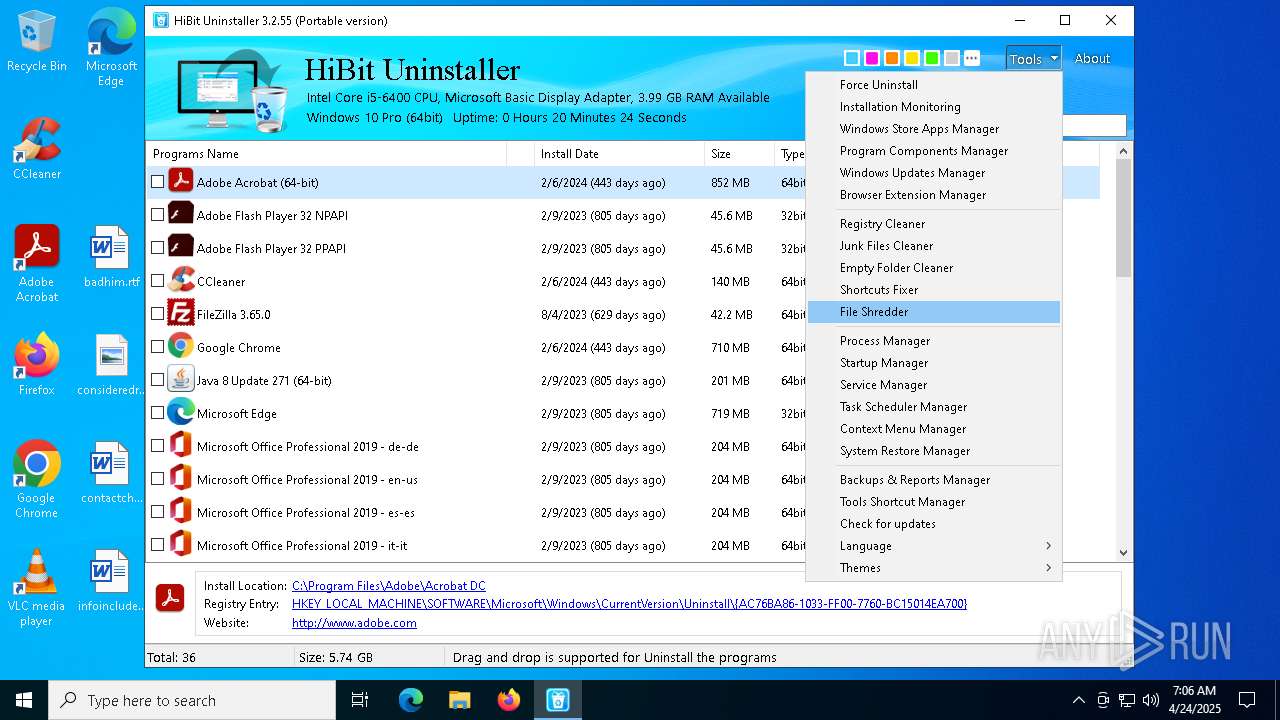 Recycle Bin
Microsoft Edge
CCleaner
Adobe Acrobat
badhim.rtf
Firefox
consideredr...
Google Chrome
contactch...
VLC media player
infoinclude...

HiBit Uninstaller 3.2.55 (Portable version)

HiBit Uninstaller
Intel Core i5-6400 CPU, Microsoft Basic Display Adapter, 3.99 GB RAM Available
Windows 10 Pro (64bit) Uptime: 0 Hours 20 Minutes 24 Seconds

Tools About

| Programs Name | Install Date | Size | Type |
|---|---|---|---|
| Adobe Acrobat (64-bit) | 2/6/2024 (443 days ago) | 852 MB | 64bit |
| Adobe Flash Player 32 NPAPI | 2/9/2023 (805 days ago) | 45.6 MB | 32bit |
| Adobe Flash Player 32 PPAPI | 2/9/2023 (805 days ago) | 45.6 MB | 32bit |
| CCleaner | 2/6/2024 (443 days ago) | 140 MB | 64bit |
| FileZilla 3.65.0 | 8/4/2023 (629 days ago) | 42.2 MB | 64bit |
| Google Chrome | 2/6/2024 (443 days ago) | 710 MB | 64bit |
| Java 8 Update 271 (64-bit) | 2/9/2023 (805 days ago) | 201 MB | 64bit |
| Microsoft Edge | 2/9/2023 (805 days ago) | 719 MB | 32bit |
| Microsoft Office Professional 2019 - de-de | 2/9/2023 (805 days ago) | 204 MB | 64bit |
| Microsoft Office Professional 2019 - en-us | 2/9/2023 (805 days ago) | 204 MB | 64bit |
| Microsoft Office Professional 2019 - es-es | 2/9/2023 (805 days ago) | 204 MB | 64bit |
| Microsoft Office Professional 2019 - it-it | 2/9/2023 (805 days ago) | 204 MB | 64bit |

Force Uninstall
Installation Monitoring
Windows Store Apps Manager
Program Components Manager
Windows Updates Manager
Browser Extension Manager
Registry Cleaner
Junk Files Cleaner
Empty Folder Cleaner
Shortcuts Fixer
File Shredder
Process Manager
Startup Manager
Service Manager
Task Scheduler Manager
Context Menu Manager
System Restore Manager
Backups & Reports Manager
Tools Shortcut Manager
Check for updates
Language
Themes

Install Location: C:\Program Files\Adobe\Acrobat DC
Registry Entry: HKEY_LOCAL_MACHINE\SOFTWARE\Microsoft\Windows\CurrentVersion\Uninstall\{AC76BA86-1033-FF00-7760-BC15014EA700}
Website: http://www.adobe.com

Total: 36 Size: 5.74 GB Drag and drop is supported for Uninstall the programs

ANY RUN

Type here to search
7:06 AM
4/24/2025